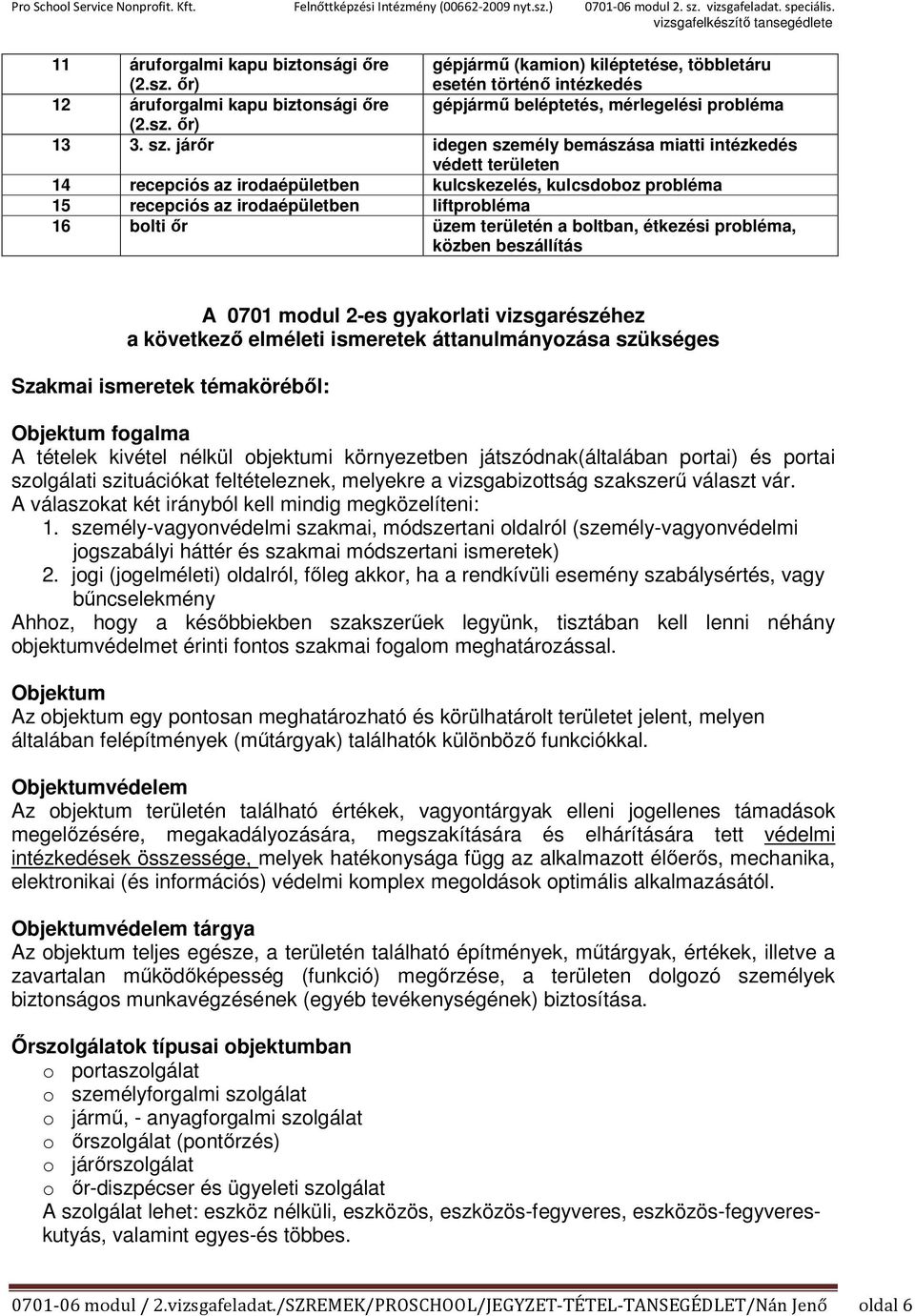 Pro School Service Nonprofit. Kft. Felnőttképzési Intézmény (00662-2009 nyt.sz.) 0701-06 modul 2. sz. vizsgafeladat. speciális. vizsgafelkészítő tansegédlete

| 11 | áruforgalmi kapu biztonsági őre (2.sz. őr) | gépjármű (kamion) kiléptetése, többletáru esetén történő intézkedés |
|---|---|---|
| 12 | áruforgalmi kapu biztonsági őre (2.sz. őr) | gépjármű beléptetés, mérlegelési probléma |
| 13 | 3. sz. járőr | idegen személy bemászása miatti intézkedés védett területen |
| 14 | recepciós az irodaépületben | kulcskezelés, kulcsdoboz probléma |
| 15 | recepciós az irodaépületben | liftprobléma |
| 16 | bolti őr | üzem területén a boltban, étkezési probléma, közben beszállítás |

A 0701 modul 2-es gyakorlati vizsgarészéhez a következő elméleti ismeretek áttanulmányozása szükséges

Szakmai ismeretek témaköréből:

Objektum fogalma
A tételek kivétel nélkül objektumi környezetben játszódnak(általában portai) és portai szolgálati szituációkat feltételeznek, melyekre a vizsgabizottság szakszerű választ vár.
A válaszokat két irányból kell mindig megközelíteni:
1. személy-vagyonvédelmi szakmai, módszertani oldalról (személy-vagyonvédelmi jogszabályi háttér és szakmai módszertani ismeretek)
2. jogi (jogelméleti) oldalról, főleg akkor, ha a rendkívüli esemény szabálysértés, vagy bűncselekmény
Ahhoz, hogy a későbbiekben szakszerűek legyünk, tisztában kell lenni néhány objektumvédelmet érinti fontos szakmai fogalom meghatározással.

Objektum
Az objektum egy pontosan meghatározható és körülhatárolt területet jelent, melyen általában felépítmények (műtárgyak) találhatók különböző funkciókkal.

Objektumvédelem
Az objektum területén található értékek, vagyontárgyak elleni jogellenes támadások megelőzésére, megakadályozására, megszakítására és elhárítására tett védelmi intézkedések összessége, melyek hatékonysága függ az alkalmazott élőerős, mechanika, elektronikai (és információs) védelmi komplex megoldások optimális alkalmazásától.

Objektumvédelem tárgya
Az objektum teljes egésze, a területén található építmények, műtárgyak, értékek, illetve a zavartalan működőképesség (funkció) megőrzése, a területen dolgozó személyek biztonságos munkavégzésének (egyéb tevékenységének) biztosítása.

Őrszolgálatok típusai objektumban
o portaszolgálat
o személyforgalmi szolgálat
o jármű, - anyagforgalmi szolgálat
o őrszolgálat (pontőrzés)
o járőrszolgálat
o őr-diszpécser és ügyeleti szolgálat
A szolgálat lehet: eszköz nélküli, eszközös, eszközös-fegyveres, eszközös-fegyveres-kutyás, valamint egyes-és többes.

0701-06 modul / 2.vizsgafeladat./SZREMEK/PROSCHOOL/JEGYZET-TÉTEL-TANSEGÉDLET/Nán Jenő oldal 6